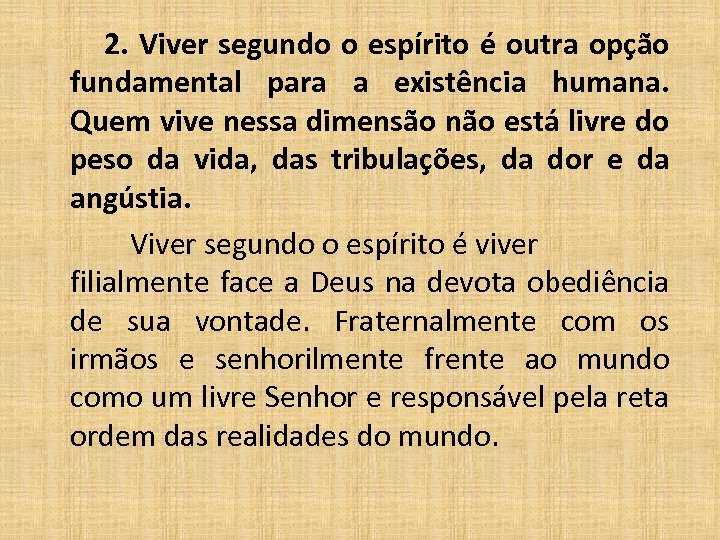 2. Viver segundo o espírito é outra opção fundamental para a existência humana. Quem vive nessa dimensão não está livre do peso da vida, das tribulações, da dor e da angústia.

Viver segundo o espírito é viver filialmente face a Deus na devota obediência de sua vontade. Fraternalmente com os irmãos e senhorilmente frente ao mundo como um livre Senhor e responsável pela reta ordem das realidades do mundo.